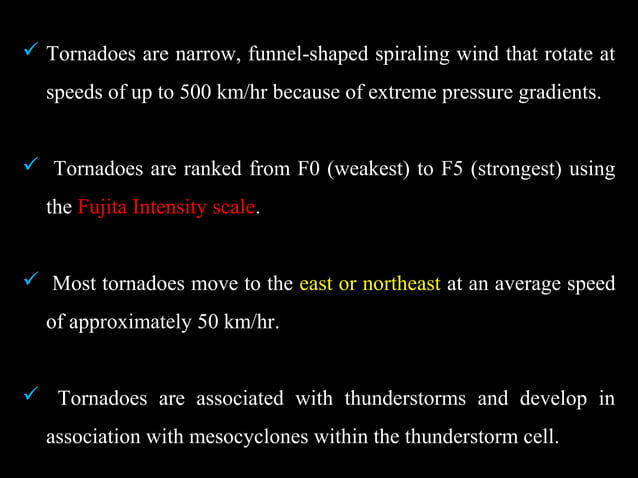 ✓ Tornadoes are narrow, funnel-shaped spiraling wind that rotate at speeds of up to 500 km/hr because of extreme pressure gradients.

✓ Tornadoes are ranked from F0 (weakest) to F5 (strongest) using the Fujita Intensity scale.

✓ Most tornadoes move to the east or northeast at an average speed of approximately 50 km/hr.

✓ Tornadoes are associated with thunderstorms and develop in association with mesocyclones within the thunderstorm cell.